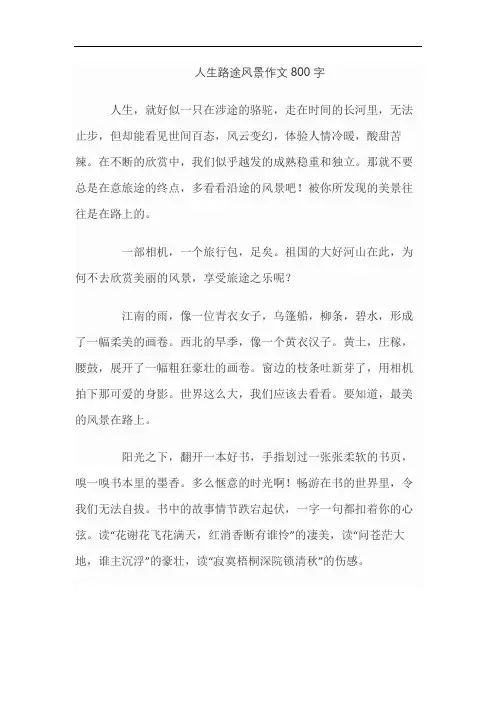 人生路途风景作文 800 字

人生，就好似一只在涉途的骆驼，走在时间的长河里，无法止步，但却能看见世间百态，风云变幻，体验人情冷暖，酸甜苦辣。在不断的欣赏中，我们似乎越发的成熟稳重和独立。那就不要总是在意旅途的终点，多看看沿途的风景吧！被你所发现的美景往往是在路上的。

一部相机，一个旅行包，足矣。祖国的大好河山在此，为何不去欣赏美丽的风景，享受旅途之乐呢？

江南的雨，像一位青衣女子，乌篷船，柳条，碧水，形成了一幅柔美的画卷。西北的旱季，像一个黄衣汉子。黄土，庄稼，腰鼓，展开了一幅粗狂豪壮的画卷。窗边的枝条吐新芽了，用相机拍下那可爱的身影。世界这么大，我们应该去看看。要知道，最美的风景在路上。

阳光之下，翻开一本好书，手指划过一张张柔软的书页，嗅一嗅书本里的墨香。多么惬意的时光啊！畅游在书的世界里，令我们无法自拔。书中的故事情节跌宕起伏，一字一句都扣着你的心弦。读“花谢花飞花满天，红消香断有谁怜”的凄美，读“问苍茫大地，谁主沉浮”的豪壮，读“寂寞梧桐深院锁清秋”的伤感。